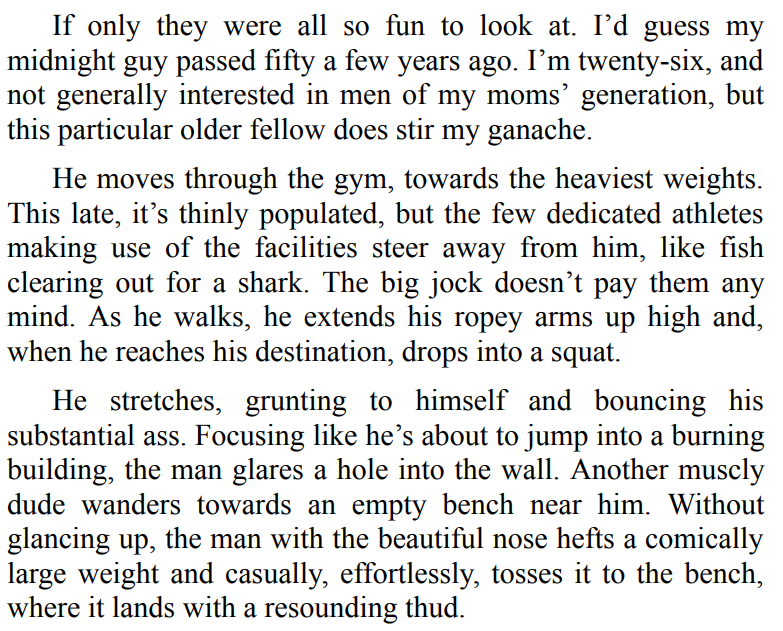 If only they were all so fun to look at. I'd guess my midnight guy passed fifty a few years ago. I'm twenty-six, and not generally interested in men of my moms' generation, but this particular older fellow does stir my ganache.

He moves through the gym, towards the heaviest weights. This late, it's thinly populated, but the few dedicated athletes making use of the facilities steer away from him, like fish clearing out for a shark. The big jock doesn't pay them any mind. As he walks, he extends his ropey arms up high and, when he reaches his destination, drops into a squat.

He stretches, grunting to himself and bouncing his substantial ass. Focusing like he's about to jump into a burning building, the man glares a hole into the wall. Another muscly dude wanders towards an empty bench near him. Without glancing up, the man with the beautiful nose hefts a comically large weight and casually, effortlessly, tosses it to the bench, where it lands with a resounding thud.